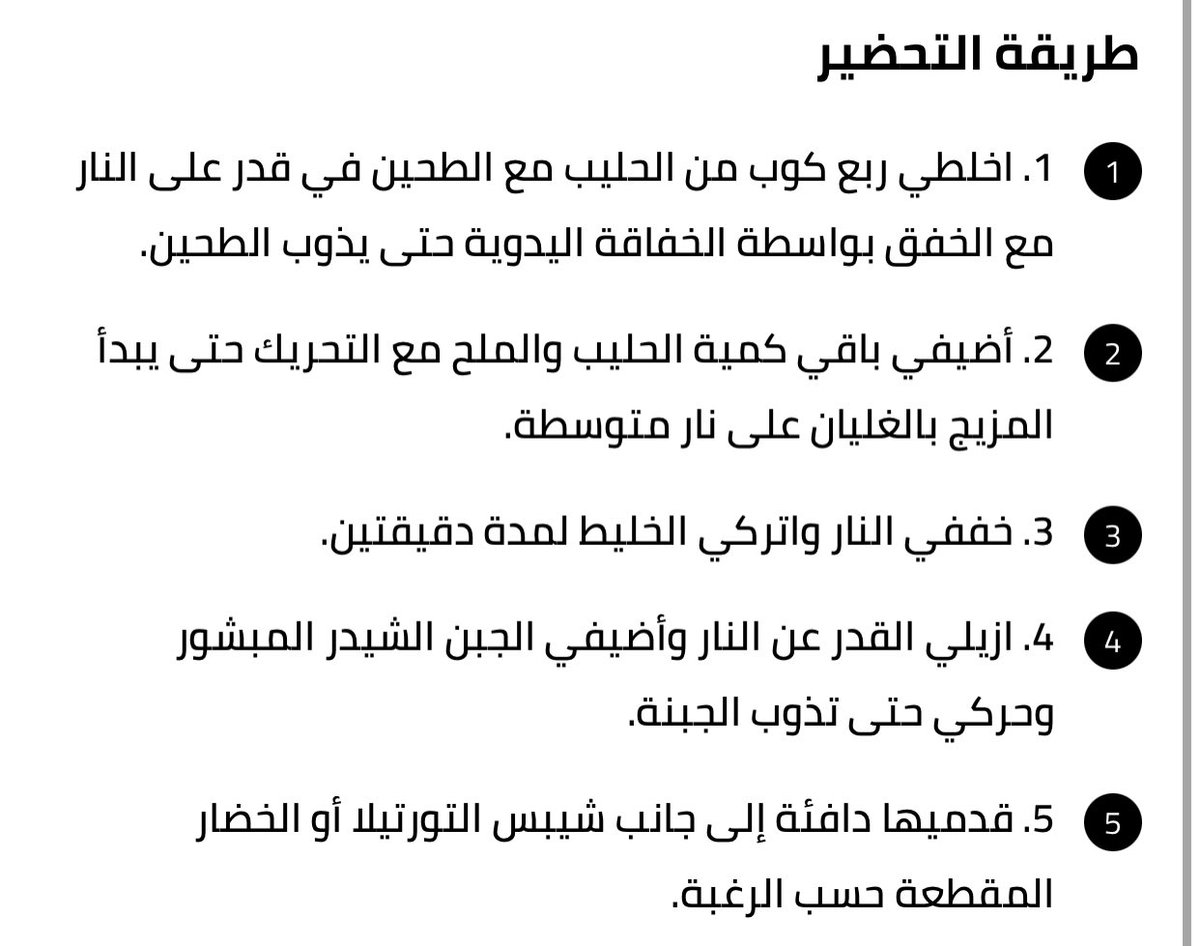 طريقة التحضير

1 1. اخلطي ربع كوب من الحليب مع الطحين في قدر على النار مع الخفق بواسطة الخفاقة اليدوية حتى يذوب الطحين.

2 2. أضيفي باقي كمية الحليب والملح مع التحريك حتى يبدأ المزيج بالغليان على نار متوسطة.

3 3. خففي النار واتركي الخليط لمدة دقيقتين.

4 4. ازيلي القدر عن النار وأضيفي الجبن الشيدر المبشور وحركي حتى تذوب الجبنة.

5 5. قدميها دافئة إلى جانب شيبس التورتيلا أو الخضار المقطعة حسب الرغبة.